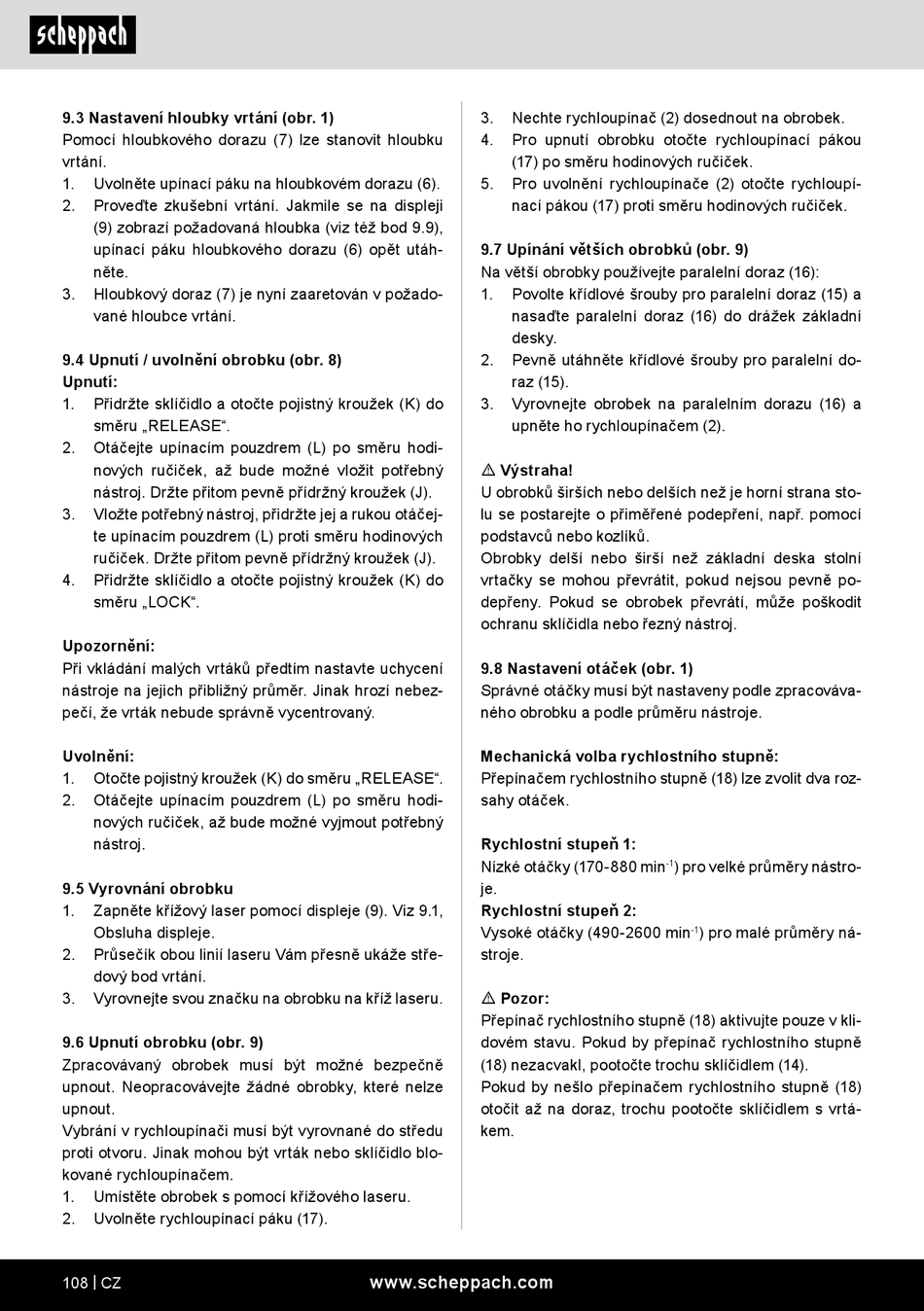 scheppach

9.3 Nastavení hloubky vrtání (obr. 1)
Pomocí hloubkového dorazu (7) lze stanovit hloubku vrtání.
1. Uvolněte upínací páku na hloubkovém dorazu (6).
2. Proveďte zkušební vrtání. Jakmile se na displeji (9) zobrazí požadovaná hloubka (viz též bod 9.9), upínací páku hloubkového dorazu (6) opět utáhněte.
3. Hloubkový doraz (7) je nyní zaaretován v požadované hloubce vrtání.

9.4 Upnutí / uvolnění obrobku (obr. 8)
Upnutí:
1. Přidržte sklíčidlo a otočte pojistný kroužek (K) do směru „RELEASE“.
2. Otáčejte upínacím pouzdrem (L) po směru hodinových ručiček, až bude možné vložit potřebný nástroj. Držte přitom pevně přídržný kroužek (J).
3. Vložte potřebný nástroj, přidržte jej a rukou otáčejte upínacím pouzdrem (L) proti směru hodinových ručiček. Držte přitom pevně přídržný kroužek (J).
4. Přidržte sklíčidlo a otočte pojistný kroužek (K) do směru „LOCK“.

Upozornění:
Při vkládání malých vrtáků předtím nastavte uchycení nástroje na jejich přibližný průměr. Jinak hrozí nebezpečí, že vrták nebude správně vycentrovaný.

Uvolnění:
1. Otočte pojistný kroužek (K) do směru „RELEASE“.
2. Otáčejte upínacím pouzdrem (L) po směru hodinových ručiček, až bude možné vyjmout potřebný nástroj.

9.5 Vyrovnání obrobku
1. Zapněte křížový laser pomocí displeje (9). Viz 9.1, Obsluha displeje.
2. Průsečík obou linií laseru Vám přesně ukáže středový bod vrtání.
3. Vyrovnejte svou značku na obrobku na kříž laseru.

9.6 Upnutí obrobku (obr. 9)
Zpracovávaný obrobek musí být možné bezpečně upnout. Neopracovávejte žádné obrobky, které nelze upnout.
Vybrání v rychloupínači musí být vyrovnané do středu proti otvoru. Jinak mohou být vrták nebo sklíčidlo blokované rychloupínačem.
1. Umístěte obrobek s pomocí křížového laseru.
2. Uvolněte rychloupínací páku (17).
3. Nechte rychloupínač (2) dosednout na obrobek.
4. Pro upnutí obrobku otočte rychloupínací pákou (17) po směru hodinových ručiček.
5. Pro uvolnění rychloupínače (2) otočte rychloupínací pákou (17) proti směru hodinových ručiček.

9.7 Upínání větších obrobků (obr. 9)
Na větší obrobky používejte paralelní doraz (16):
1. Povolte křídlové šrouby pro paralelní doraz (15) a nasaďte paralelní doraz (16) do drážek základní desky.
2. Pevně utáhněte křídlové šrouby pro paralelní doraz (15).
3. Vyrovnejte obrobek na paralelním dorazu (16) a upněte ho rychloupínačem (2).

⚠ Výstraha!
U obrobků širších nebo delších než je horní strana stolu se postarejte o přiměřené podepření, např. pomocí podstavců nebo kozlíků.
Obrobky delší nebo širší než základní deska stolní vrtačky se mohou převrátit, pokud nejsou pevně podepřeny. Pokud se obrobek převrátí, může poškodit ochranu sklíčidla nebo řezný nástroj.

9.8 Nastavení otáček (obr. 1)
Správné otáčky musí být nastaveny podle zpracovávaného obrobku a podle průměru nástroje.

Mechanická volba rychlostního stupně:
Přepínačem rychlostního stupně (18) lze zvolit dva rozsahy otáček.

Rychlostní stupeň 1:
Nízké otáčky (170-880 min$^{-1}$) pro velké průměry nástroje.
Rychlostní stupeň 2:
Vysoké otáčky (490-2600 min$^{-1}$) pro malé průměry nástroje.

⚠ Pozor:
Přepínač rychlostního stupně (18) aktivujte pouze v klidovém stavu. Pokud by přepínač rychlostního stupně (18) nezacvakl, pootočte trochu sklíčidlem (14).
Pokud by nešlo přepínačem rychlostního stupně (18) otočit až na doraz, trochu pootočte sklíčidlem s vrtákem.

108 | CZ www.scheppach.com